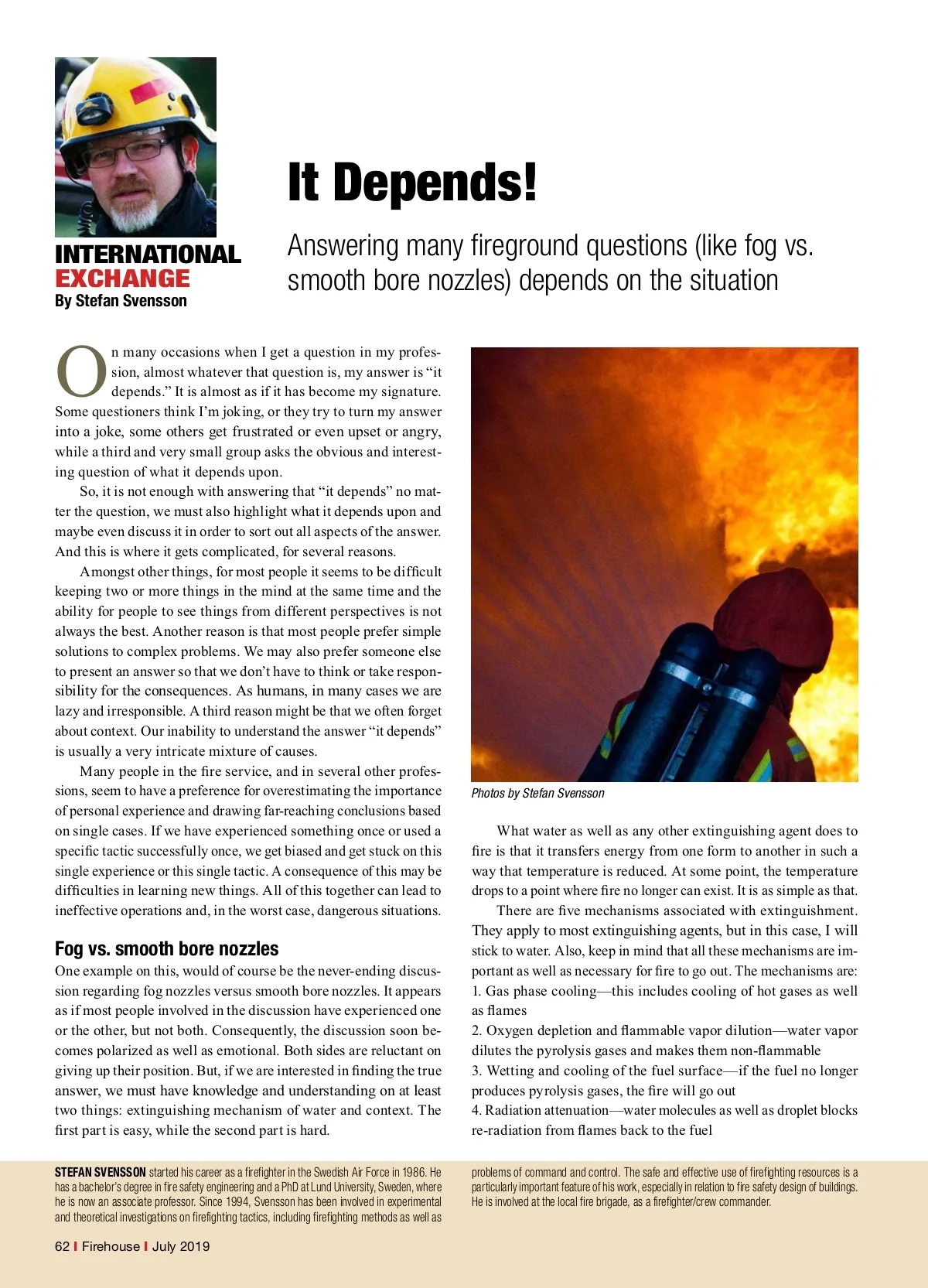 INTERNATIONAL EXCHANGE
By Stefan Svensson

It Depends!

Answering many fireground questions (like fog vs. smooth bore nozzles) depends on the situation

On many occasions when I get a question in my profession, almost whatever that question is, my answer is “it depends.” It is almost as if it has become my signature. Some questioners think I’m joking, or they try to turn my answer into a joke, some others get frustrated or even upset or angry, while a third and very small group asks the obvious and interesting question of what it depends upon.

So, it is not enough with answering that “it depends” no matter the question, we must also highlight what it depends upon and maybe even discuss it in order to sort out all aspects of the answer. And this is where it gets complicated, for several reasons.

Amongst other things, for most people it seems to be difficult keeping two or more things in the mind at the same time and the ability for people to see things from different perspectives is not always the best. Another reason is that most people prefer simple solutions to complex problems. We may also prefer someone else to present an answer so that we don’t have to think or take responsibility for the consequences. As humans, in many cases we are lazy and irresponsible. A third reason might be that we often forget about context. Our inability to understand the answer “it depends” is usually a very intricate mixture of causes.

Many people in the fire service, and in several other professions, seem to have a preference for overestimating the importance of personal experience and drawing far-reaching conclusions based on single cases. If we have experienced something once or used a specific tactic successfully once, we get biased and get stuck on this single experience or this single tactic. A consequence of this may be difficulties in learning new things. All of this together can lead to ineffective operations and, in the worst case, dangerous situations.

Fog vs. smooth bore nozzles

One example on this, would of course be the never-ending discussion regarding fog nozzles versus smooth bore nozzles. It appears as if most people involved in the discussion have experienced one or the other, but not both. Consequently, the discussion soon becomes polarized as well as emotional. Both sides are reluctant on giving up their position. But, if we are interested in finding the true answer, we must have knowledge and understanding on at least two things: extinguishing mechanism of water and context. The first part is easy, while the second part is hard.

Photos by Stefan Svensson

What water as well as any other extinguishing agent does to fire is that it transfers energy from one form to another in such a way that temperature is reduced. At some point, the temperature drops to a point where fire no longer can exist. It is as simple as that.

There are five mechanisms associated with extinguishment. They apply to most extinguishing agents, but in this case, I will stick to water. Also, keep in mind that all these mechanisms are important as well as necessary for fire to go out. The mechanisms are:
1. Gas phase cooling—this includes cooling of hot gases as well as flames
2. Oxygen depletion and flammable vapor dilution—water vapor dilutes the pyrolysis gases and makes them non-flammable
3. Wetting and cooling of the fuel surface—if the fuel no longer produces pyrolysis gases, the fire will go out
4. Radiation attenuation—water molecules as well as droplet blocks re-radiation from flames back to the fuel

STEFAN SVENSSON started his career as a firefighter in the Swedish Air Force in 1986. He has a bachelor’s degree in fire safety engineering and a PhD at Lund University, Sweden, where he is now an associate professor. Since 1994, Svensson has been involved in experimental and theoretical investigations on firefighting tactics, including firefighting methods as well as problems of command and control. The safe and effective use of firefighting resources is a particularly important feature of his work, especially in relation to fire safety design of buildings. He is involved at the local fire brigade, as a firefighter/crew commander.

62 I Firehouse I July 2019